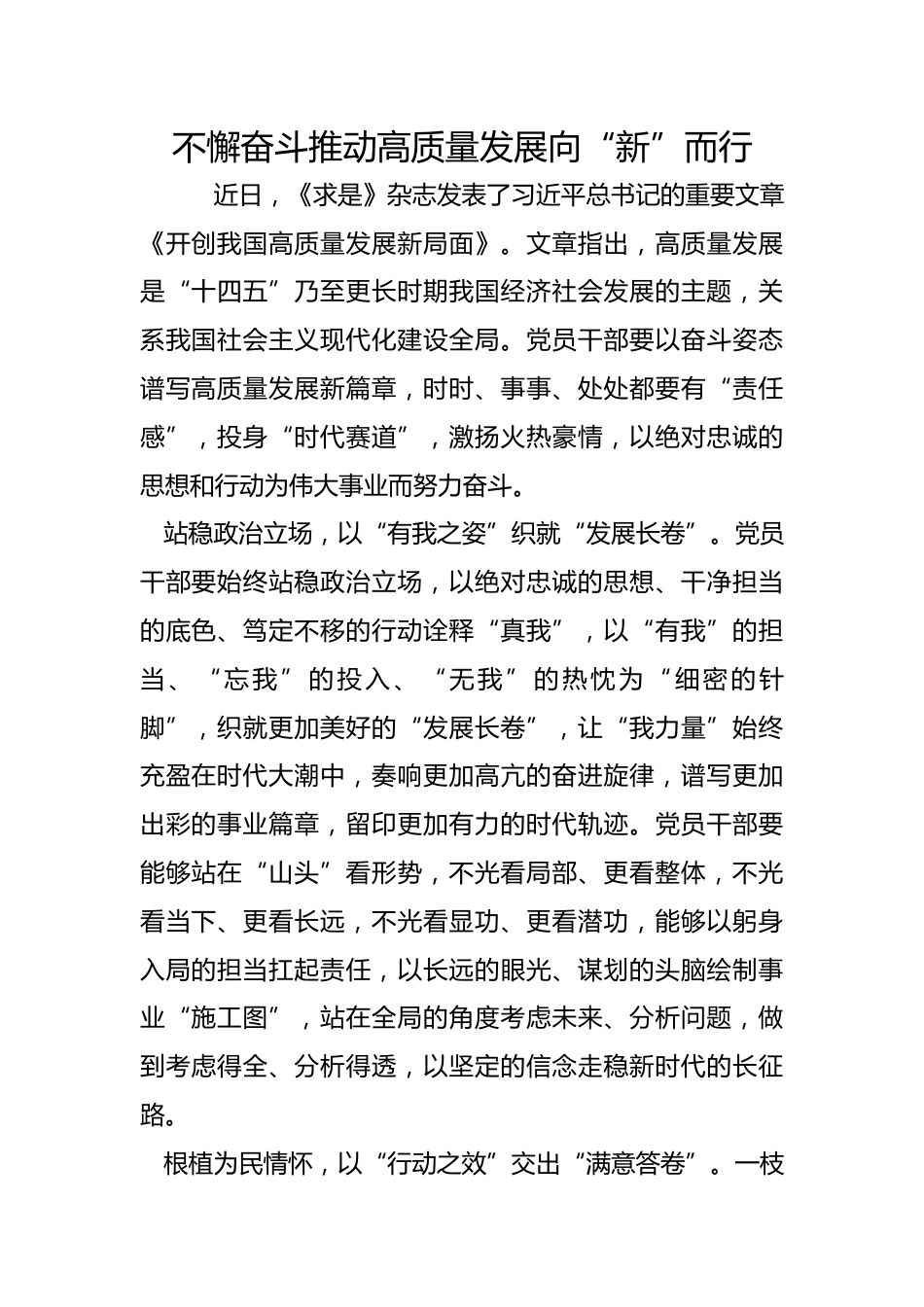 不懈奋斗推动高质量发展向“新”而行

近日，《求是》杂志发表了习近平总书记的重要文章《开创我国高质量发展新局面》。文章指出，高质量发展是“十四五”乃至更长时期我国经济社会发展的主题，关系我国社会主义现代化建设全局。党员干部要以奋斗姿态谱写高质量发展新篇章，时时、事事、处处都要有“责任感”，投身“时代赛道”，激扬火热豪情，以绝对忠诚的思想和行动为伟大事业而努力奋斗。

站稳政治立场，以“有我之姿”织就“发展长卷”。党员干部要始终站稳政治立场，以绝对忠诚的思想、干净担当的底色、笃定不移的行动诠释“真我”，以“有我”的担当、“忘我”的投入、“无我”的热忱为“细密的针脚”，织就更加美好的“发展长卷”，让“我力量”始终充盈在时代大潮中，奏响更加高亢的奋进旋律，谱写更加出彩的事业篇章，留印更加有力的时代轨迹。党员干部要能够站在“山头”看形势，不光看局部、更看整体，不光看当下、更看长远，不光看显功、更看潜功，能够以躬身入局的担当扛起责任，以长远的眼光、谋划的头脑绘制事业“施工图”，站在全局的角度考虑未来、分析问题，做到考虑得全、分析得透，以坚定的信念走稳新时代的长征路。

根植为民情怀，以“行动之效”交出“满意答卷”。一枝